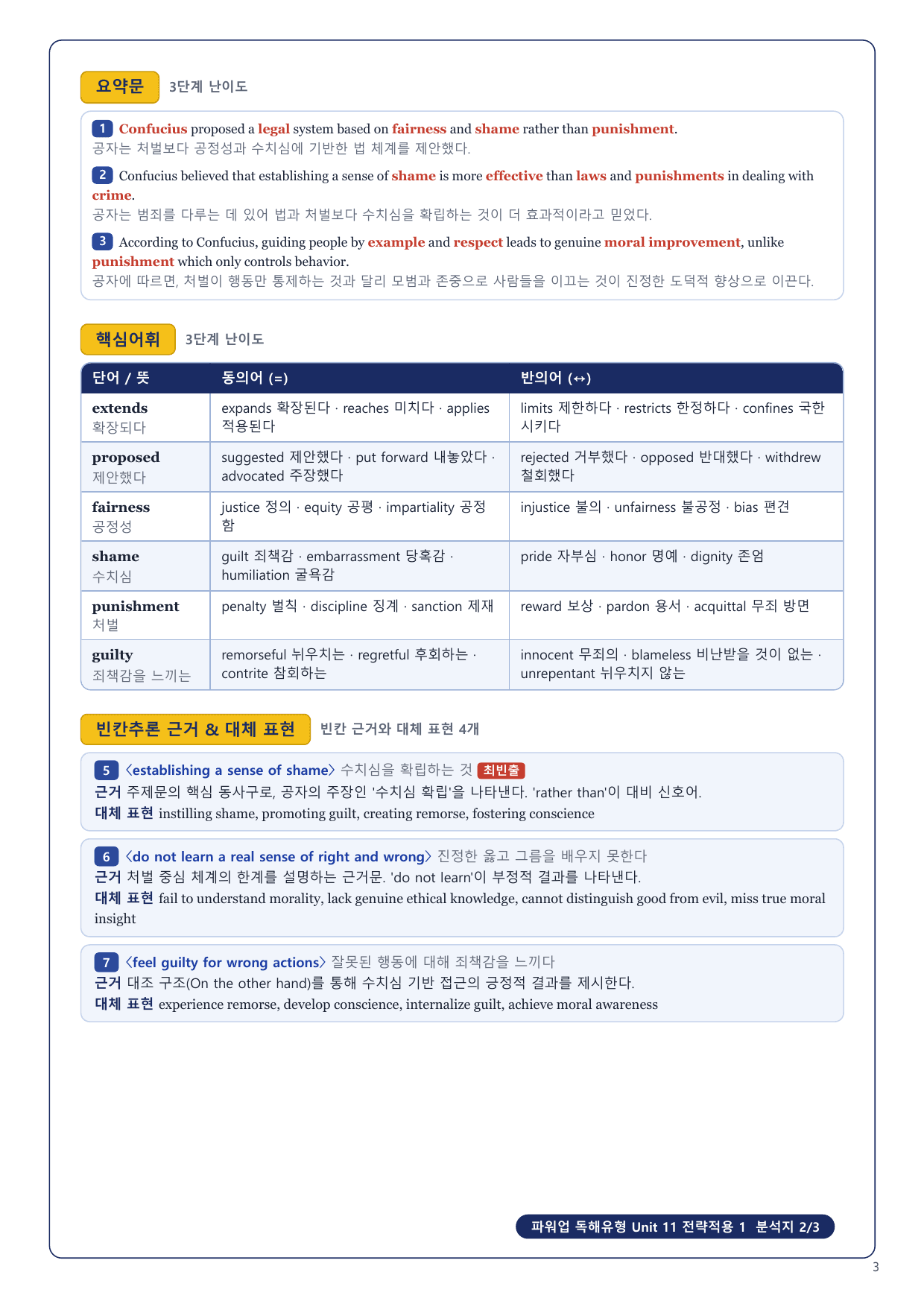 요약문 3단계 난이도

1 Confucius proposed a legal system based on fairness and shame rather than punishment.
공자는 처벌보다 공정성과 수치심에 기반한 법 체계를 제안했다.

2 Confucius believed that establishing a sense of shame is more effective than laws and punishments in dealing with crime.
공자는 범죄를 다루는 데 있어 법과 처벌보다 수치심을 확립하는 것이 더 효과적이라고 믿었다.

3 According to Confucius, guiding people by example and respect leads to genuine moral improvement, unlike punishment which only controls behavior.
공자에 따르면, 처벌이 행동만 통제하는 것과 달리 모범과 존중으로 사람들을 이끄는 것이 진정한 도덕적 향상으로 이끈다.

핵심어휘 3단계 난이도

| 단어 / 뜻 | 동의어 (=) | 반의어 (↔) |
|---|---|---|
| extends 확장되다 | expands 확장된다 · reaches 미치다 · applies 적용된다 | limits 제한하다 · restricts 한정하다 · confines 국한시키다 |
| proposed 제안했다 | suggested 제안했다 · put forward 내놓았다 · advocated 주장했다 | rejected 거부했다 · opposed 반대했다 · withdrew 철회했다 |
| fairness 공정성 | justice 정의 · equity 공평 · impartiality 공정함 | injustice 불의 · unfairness 불공정 · bias 편견 |
| shame 수치심 | guilt 죄책감 · embarrassment 당혹감 · humiliation 굴욕감 | pride 자부심 · honor 명예 · dignity 존엄 |
| punishment 처벌 | penalty 벌칙 · discipline 징계 · sanction 제재 | reward 보상 · pardon 용서 · acquittal 무죄 방면 |
| guilty 죄책감을 느끼는 | remorseful 뉘우치는 · regretful 후회하는 · contrite 참회하는 | innocent 무죄의 · blameless 비난받을 것이 없는 · unrepentant 뉘우치지 않는 |

빈칸추론 근거 & 대체 표현 빈칸 근거와 대체 표현 4개

5 〈establishing a sense of shame〉 수치심을 확립하는 것 최빈출
근거 주제문의 핵심 동사구로, 공자의 주장인 '수치심 확립'을 나타낸다. 'rather than'이 대비 신호어.
대체 표현 instilling shame, promoting guilt, creating remorse, fostering conscience

6 〈do not learn a real sense of right and wrong〉 진정한 옳고 그름을 배우지 못한다
근거 처벌 중심 체계의 한계를 설명하는 근거문. 'do not learn'이 부정적 결과를 나타낸다.
대체 표현 fail to understand morality, lack genuine ethical knowledge, cannot distinguish good from evil, miss true moral insight

7 〈feel guilty for wrong actions〉 잘못된 행동에 대해 죄책감을 느끼다
근거 대조 구조(On the other hand)를 통해 수치심 기반 접근의 긍정적 결과를 제시한다.
대체 표현 experience remorse, develop conscience, internalize guilt, achieve moral awareness

파워업 독해유형 Unit 11 전략적용 1 분석지 2/3

3